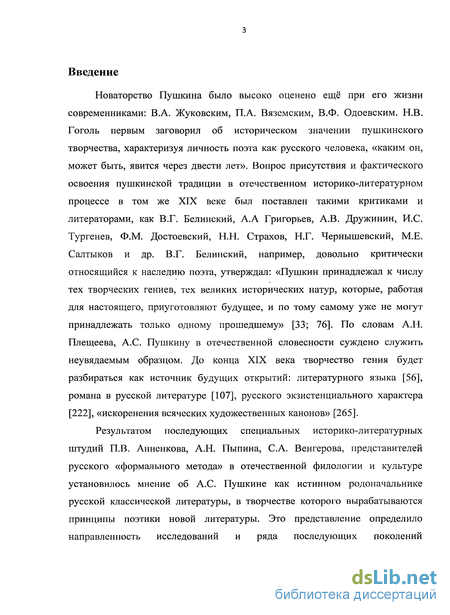 3

Введение

Новаторство Пушкина было высоко оценено ещё при его жизни современниками: В.А. Жуковским, П.А. Вяземским, В.Ф. Одоевским. Н.В. Гоголь первым заговорил об историческом значении пушкинского творчества, характеризуя личность поэта как русского человека, «каким он, может быть, явится через двести лет». Вопрос присутствия и фактического освоения пушкинской традиции в отечественном историко-литературном процессе в том же XIX веке был поставлен такими критиками и литераторами, как В.Г. Белинский, А.А Григорьев, А.В. Дружинин, И.С. Тургенев, Ф.М. Достоевский, Н.Н. Страхов, Н.Г. Чернышевский, М.Е. Салтыков и др. В.Г. Белинский, например, довольно критически относящийся к наследию поэта, утверждал: «Пушкин принадлежал к числу тех творческих гениев, тех великих исторических натур, которые, работая для настоящего, приуготовляют будущее, и по тому самому уже не могут принадлежать только одному прошедшему» [33; 76]. По словам А.Н. Плещеева, А.С. Пушкину в отечественной словесности суждено служить неувядаемым образцом. До конца XIX века творчество гения будет разбираться как источник будущих открытий: литературного языка [56], романа в русской литературе [107], русского экзистенциального характера [222], «искоренения всяческих художественных канонов» [265].

Результатом последующих специальных историко-литературных штудий П.В. Анненкова, А.Н. Пыпина, С.А. Венгерова, представителей русского «формального метода» в отечественной филологии и культуре установилось мнение об А.С. Пушкине как истинном родоначальнике русской классической литературы, в творчестве которого вырабатываются принципы поэтики новой литературы. Это представление определило направленность исследований и ряда последующих поколений

dsLib.net
библиотека диссертаций